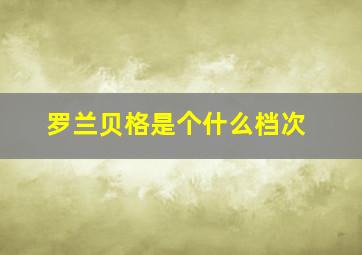 罗兰贝格是个什么档次